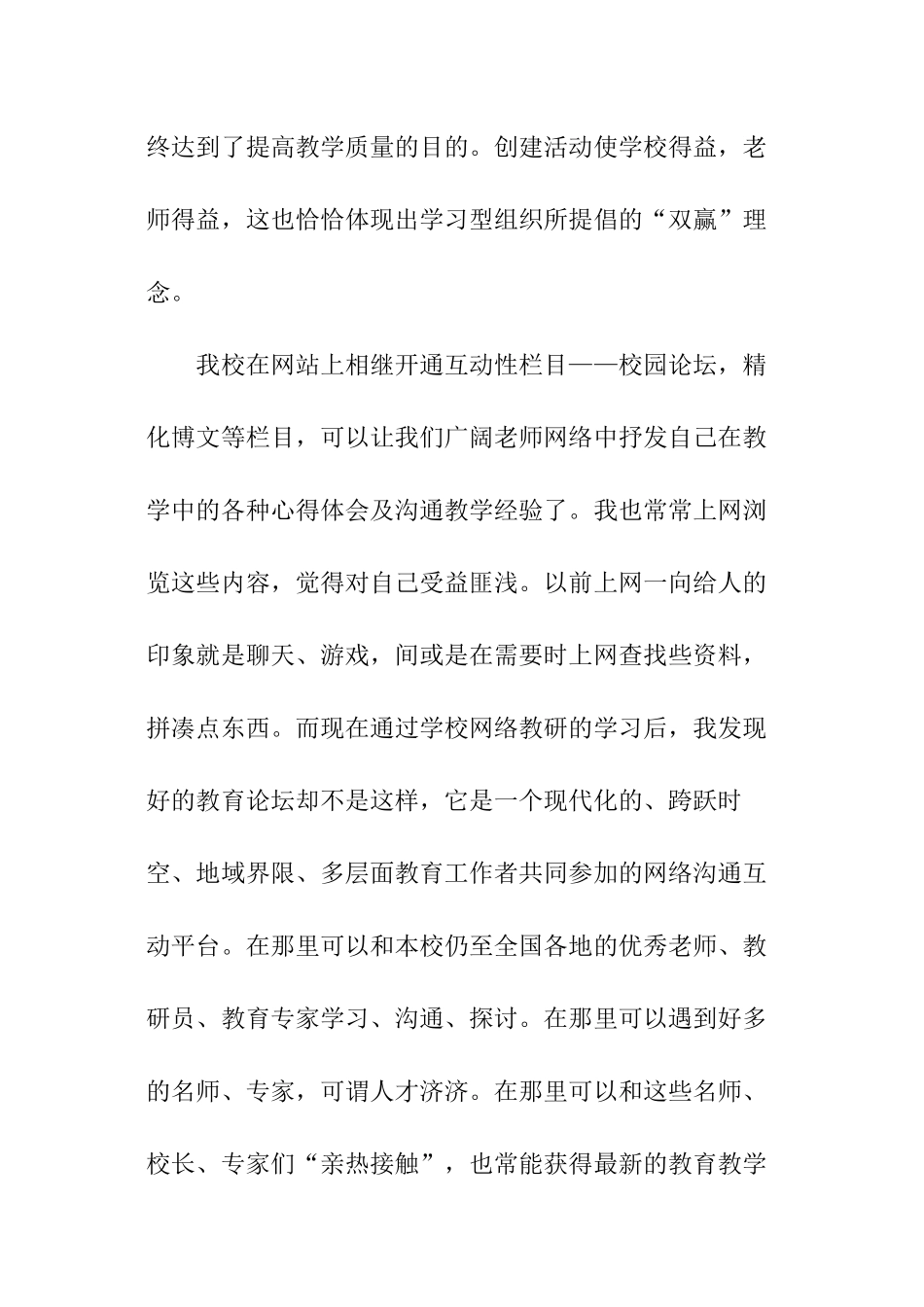 终达到了提高教学质量的目的。创建活动使学校得益，老师得益，这也恰恰体现出学习型组织所提倡的“双赢”理念。

我校在网站上相继开通互动性栏目——校园论坛，精化博文等栏目，可以让我们广阔老师网络中抒发自己在教学中的各种心得体会及沟通教学经验了。我也常常上网浏览这些内容，觉得对自己受益匪浅。以前上网一向给人的印象就是聊天、游戏，间或是在需要时上网查找些资料，拼凑点东西。而现在通过学校网络教研的学习后，我发现好的教育论坛却不是这样，它是一个现代化的、跨跃时空、地域界限、多层面教育工作者共同参加的网络沟通互动平台。在那里可以和本校仍至全国各地的优秀老师、教研员、教育专家学习、沟通、探讨。在那里可以遇到好多的名师、专家，可谓人才济济。在那里可以和这些名师、校长、专家们“亲热接触”，也常能获得最新的教育教学